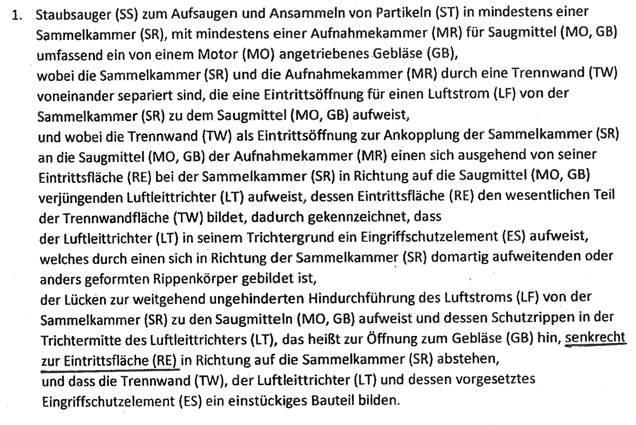 1. Staubsauger (SS) zum Aufsaugen und Ansammeln von Partikeln (ST) in mindestens einer Sammelkammer (SR), mit mindestens einer Aufnahmekammer (MR) für Saugmittel (MO, GB) umfassend ein von einem Motor (MO) angetriebenes Gebläse (GB),
wobei die Sammelkammer (SR) und die Aufnahmekammer (MR) durch eine Trennwand (TW) voneinander separiert sind, die eine Eintrittsöffnung für einen Luftstrom (LF) von der Sammelkammer (SR) zu dem Saugmittel (MO, GB) aufweist,
und wobei die Trennwand (TW) als Eintrittsöffnung zur Ankopplung der Sammelkammer (SR) an die Saugmittel (MO, GB) der Aufnahmekammer (MR) einen sich ausgehend von seiner Eintrittsfläche (RE) bei der Sammelkammer (SR) in Richtung auf die Saugmittel (MO, GB) verjüngenden Luftleittrichter (LT) aufweist, dessen Eintrittsfläche (RE) den wesentlichen Teil der Trennwandfläche (TW) bildet, dadurch gekennzeichnet, dass
der Luftleittrichter (LT) in seinem Trichtergrund ein Eingriffschutzelement (ES) aufweist, welches durch einen sich in Richtung der Sammelkammer (SR) domartig aufweitenden oder anders geformten Rippenkörper gebildet ist,
der Lücken zur weitgehend ungehinderten Hindurchführung des Luftstroms (LF) von der Sammelkammer (SR) zu den Saugmitteln (MO, GB) aufweist und dessen Schutzrippen in der Trichtermitte des Luftleittrichters (LT), das heißt zur Öffnung zum Gebläse (GB) hin, senkrecht zur Eintrittsfläche (RE) in Richtung auf die Sammelkammer (SR) abstehen,
und dass die Trennwand (TW), der Luftleittrichter (LT) und dessen vorgesetztes Eingriffschutzelement (ES) ein einstückiges Bauteil bilden.